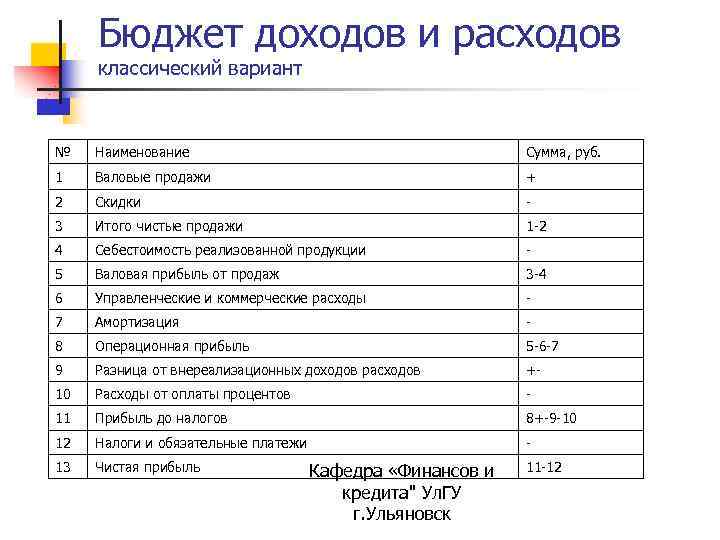 Бюджет доходов и расходов
классический вариант

| № | Наименование | Сумма, руб. |
|---|---|---|
| 1 | Валовые продажи | + |
| 2 | Скидки | - |
| 3 | Итого чистые продажи | 1-2 |
| 4 | Себестоимость реализованной продукции | - |
| 5 | Валовая прибыль от продаж | 3-4 |
| 6 | Управленческие и коммерческие расходы | - |
| 7 | Амортизация | - |
| 8 | Операционная прибыль | 5-6-7 |
| 9 | Разница от внереализационных доходов расходов | +- |
| 10 | Расходы от оплаты процентов | - |
| 11 | Прибыль до налогов | 8+-9-10 |
| 12 | Налоги и обязательные платежи | - |
| 13 | Чистая прибыль | 11-12 |

Кафедра «Финансов и кредита" УлГУ г.Ульяновск